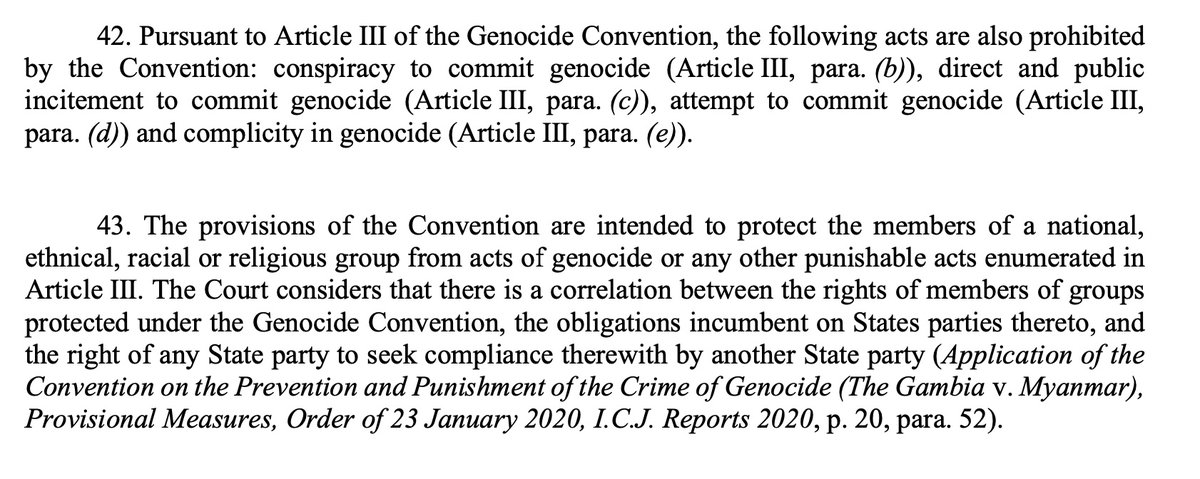 42. Pursuant to Article III of the Genocide Convention, the following acts are also prohibited by the Convention: conspiracy to commit genocide (Article III, para. (b)), direct and public incitement to commit genocide (Article III, para. (c)), attempt to commit genocide (Article III, para. (d)) and complicity in genocide (Article III, para. (e)).

43. The provisions of the Convention are intended to protect the members of a national, ethnical, racial or religious group from acts of genocide or any other punishable acts enumerated in Article III. The Court considers that there is a correlation between the rights of members of groups protected under the Genocide Convention, the obligations incumbent on States parties thereto, and the right of any State party to seek compliance therewith by another State party (Application of the Convention on the Prevention and Punishment of the Crime of Genocide (The Gambia v. Myanmar), Provisional Measures, Order of 23 January 2020, I.C.J. Reports 2020, p. 20, para. 52).